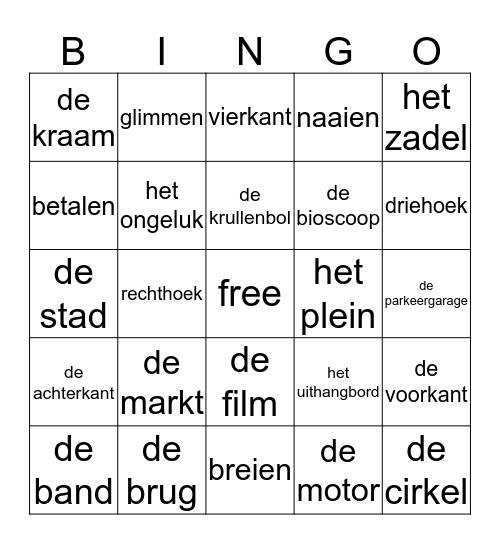 | B | I | N | G | O |
|---|---|---|---|---|
| de kraam | glimmen | vierkant | naaien | het zadel |
| betalen | het ongeluk | de krullenbol | de bioscoop | driehoek |
| de stad | rechthoek | free | het plein | de parkeergarage |
| de achterkant | de markt | de film | het uithangbord | de voorkant |
| de band | de brug | breien | de motor | de cirkel |